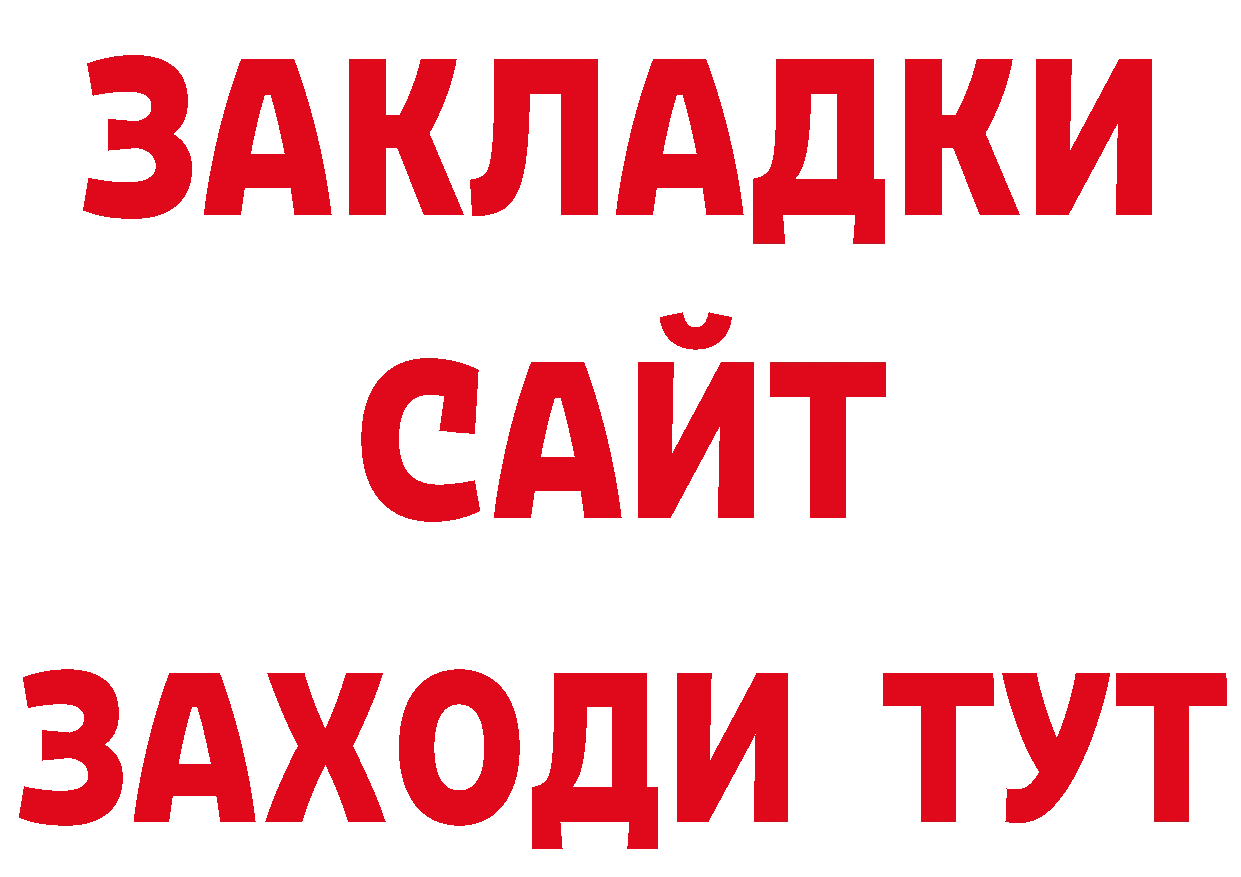 ЗАКЛАДКИ
САЙТ
ЗАХОДИ ТУТ